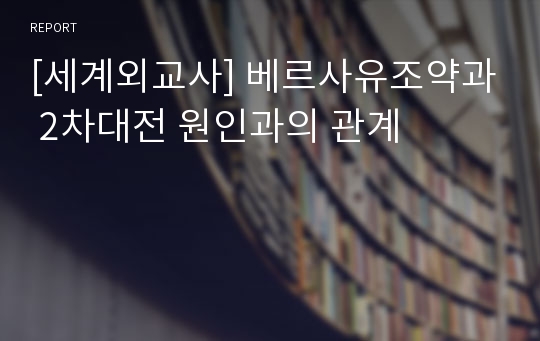 REPORT

[세계외교사] 베르사유조약과 2차대전 원인과의 관계